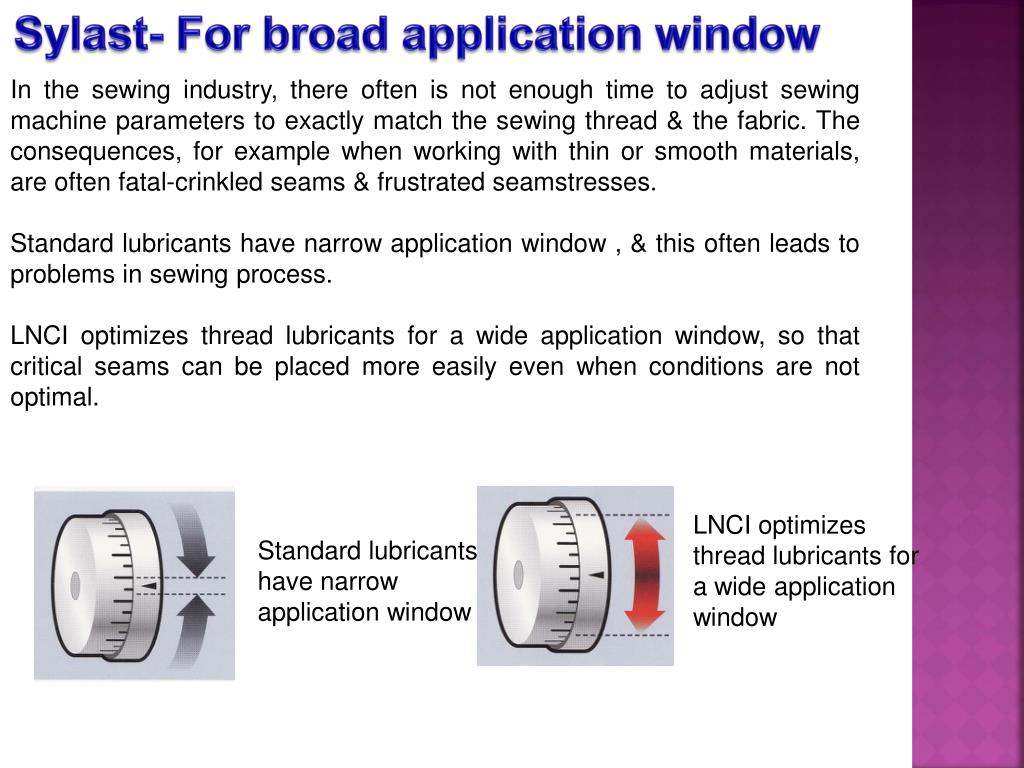 Sylast- For broad application window

In the sewing industry, there often is not enough time to adjust sewing machine parameters to exactly match the sewing thread & the fabric. The consequences, for example when working with thin or smooth materials, are often fatal-crinkled seams & frustrated seamstresses.

Standard lubricants have narrow application window , & this often leads to problems in sewing process.

LNCI optimizes thread lubricants for a wide application window, so that critical seams can be placed more easily even when conditions are not optimal.

Standard lubricants have narrow application window

LNCI optimizes thread lubricants for a wide application window